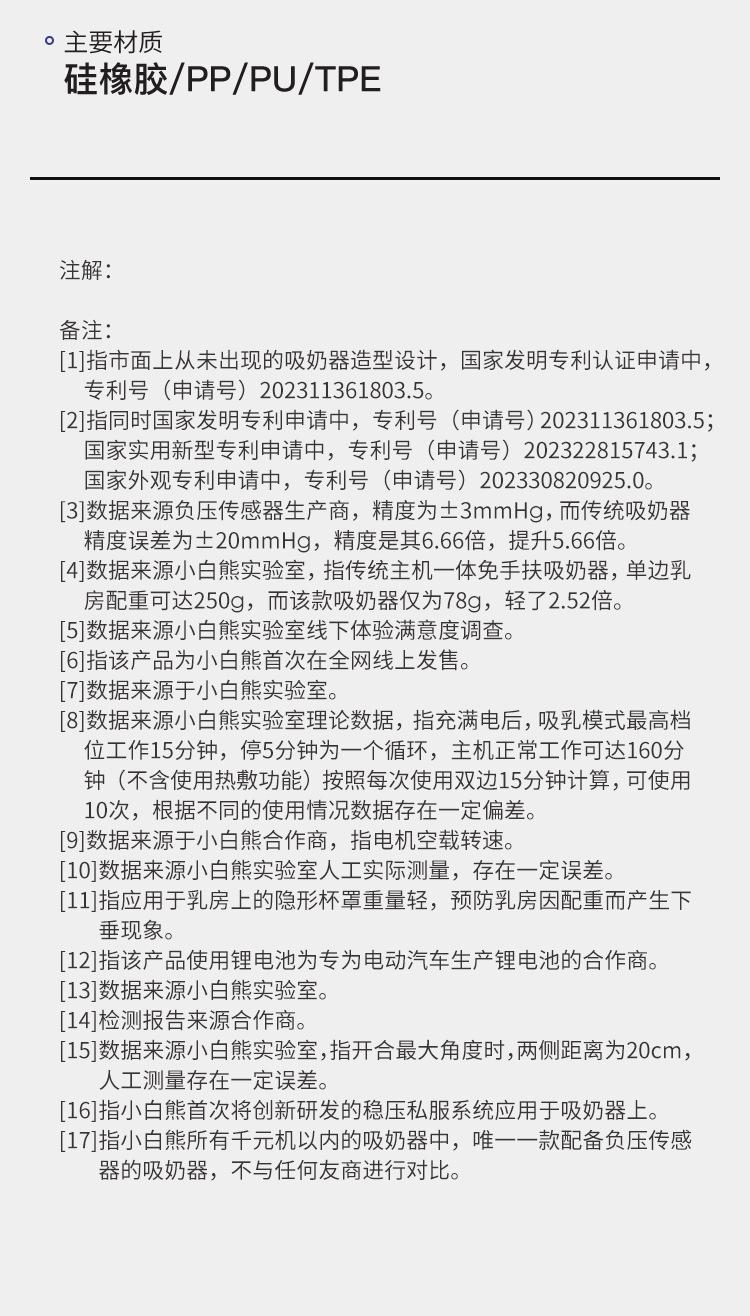 主要材质
硅橡胶/PP/PU/TPE

注解：

备注：
[1]指市面上从未出现的吸奶器造型设计，国家发明专利认证申请中，专利号（申请号）202311361803.5。
[2]指同时国家发明专利申请中，专利号（申请号）202311361803.5；国家实用新型专利申请中，专利号（申请号）202322815743.1；国家外观专利申请中，专利号（申请号）202330820925.0。
[3]数据来源负压传感器生产商，精度为±3mmHg，而传统吸奶器精度误差为±20mmHg，精度是其6.66倍，提升5.66倍。
[4]数据来源小白熊实验室，指传统主机一体免手扶吸奶器，单边乳房配重可达250g，而该款吸奶器仅为78g，轻了2.52倍。
[5]数据来源小白熊实验室线下体验满意度调查。
[6]指该产品为小白熊首次在全网线上发售。
[7]数据来源于小白熊实验室。
[8]数据来源小白熊实验室理论数据，指充满电后，吸乳模式最高档位工作15分钟，停5分钟为一个循环，主机正常工作可达160分钟（不含使用热敷功能）按照每次使用双边15分钟计算，可使用10次，根据不同的使用情况数据存在一定偏差。
[9]数据来源于小白熊合作商，指电机空载转速。
[10]数据来源小白熊实验室人工实际测量，存在一定误差。
[11]指应用于乳房上的隐形杯罩重量轻，预防乳房因配重而产生下垂现象。
[12]指该产品使用锂电池为专为电动汽车生产锂电池的合作商。
[13]数据来源小白熊实验室。
[14]检测报告来源合作商。
[15]数据来源小白熊实验室，指开合最大角度时，两侧距离为20cm，人工测量存在一定误差。
[16]指小白熊首次将创新研发的稳压私服系统应用于吸奶器上。
[17]指小白熊所有千元机以内的吸奶器中，唯一一款配备负压传感器的吸奶器，不与任何友商进行对比。